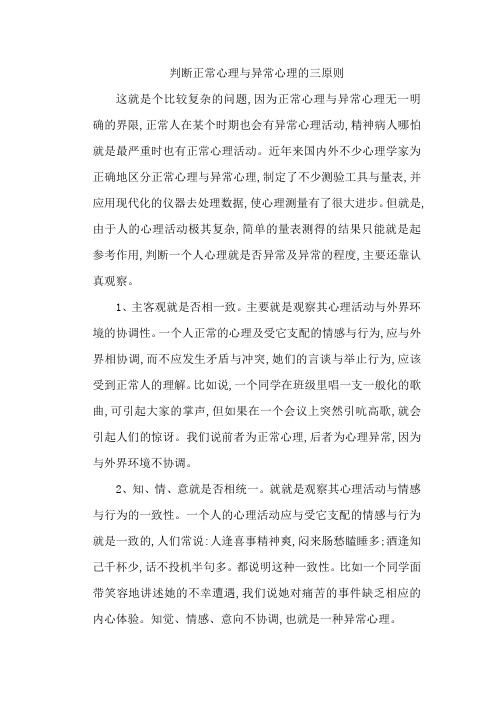 判断正常心理与异常心理的三原则

这就是个比较复杂的问题,因为正常心理与异常心理无一明确的界限,正常人在某个时期也会有异常心理活动,精神病人哪怕就是最严重时也有正常心理活动。近年来国内外不少心理学家为正确地区分正常心理与异常心理,制定了不少测验工具与量表,并应用现代化的仪器去处理数据,使心理测量有了很大进步。但就是,由于人的心理活动极其复杂,简单的量表测得的结果只能就是起参考作用,判断一个人心理就是否异常及异常的程度,主要还靠认真观察。

1、主客观就是否相一致。主要就是观察其心理活动与外界环境的协调性。一个人正常的心理及受它支配的情感与行为,应与外界相协调,而不应发生矛盾与冲突,她们的言谈与举止行为,应该受到正常人的理解。比如说,一个同学在班级里唱一支一般化的歌曲,可引起大家的掌声,但如果在一个会议上突然引吭高歌,就会引起人们的惊讶。我们说前者为正常心理,后者为心理异常,因为与外界环境不协调。

2、知、情、意就是否相统一。就就是观察其心理活动与情感与行为的一致性。一个人的心理活动应与受它支配的情感与行为就是一致的,人们常说:人逢喜事精神爽,闷来肠愁瞌睡多;酒逢知己千杯少,话不投机半句多。都说明这种一致性。比如一个同学面带笑容地讲述她的不幸遭遇,我们说她对痛苦的事件缺乏相应的内心体验。知觉、情感、意向不协调,也就是一种异常心理。